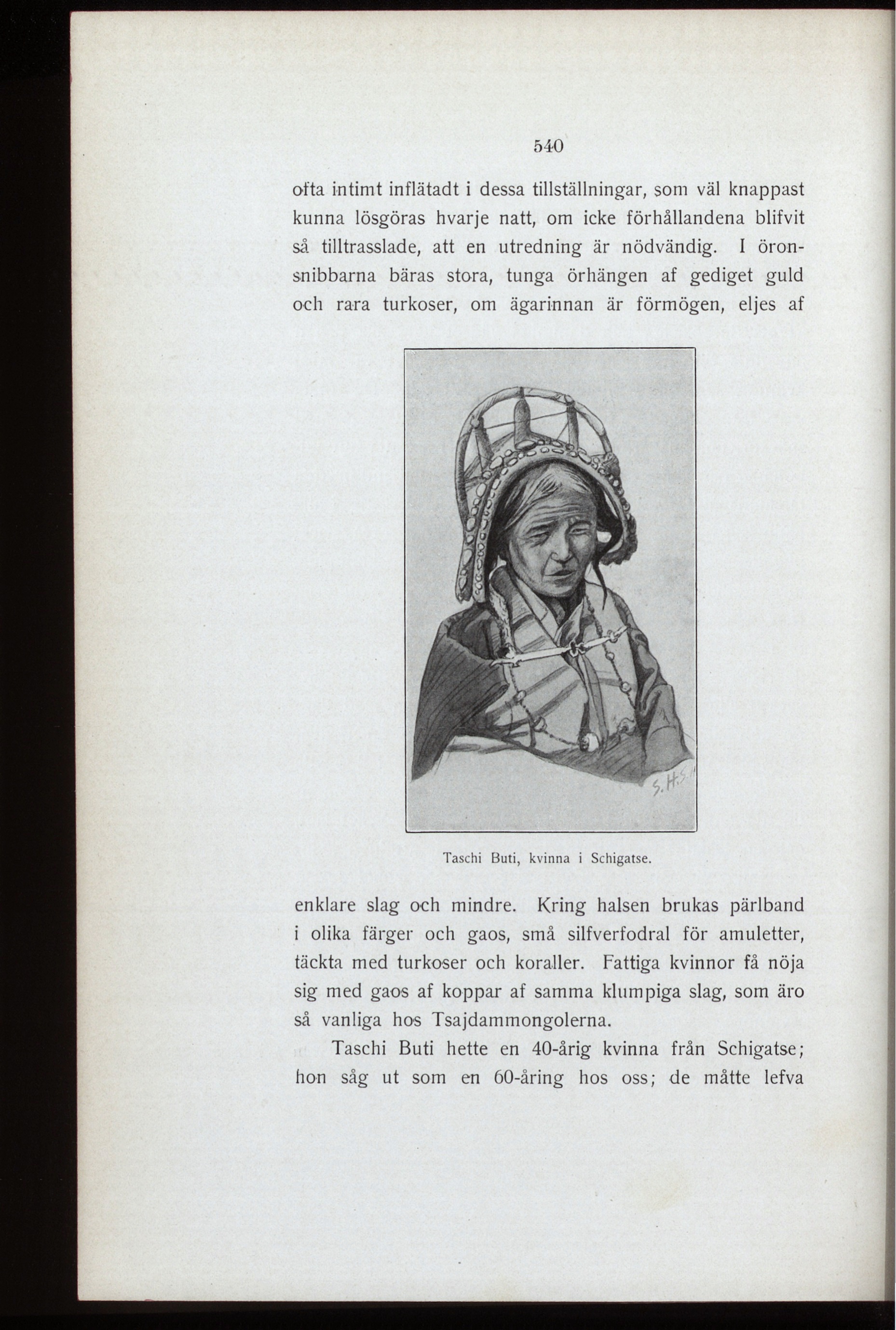 540

ofta intimt inflätadt i dessa tillställningar, som väl knappast kunna lösgöras hvarje natt, om icke förhållandena blifvit så tilltrasslade, att en utredning är nödvändig. I öronsnibbarna bäras stora, tunga örhängen af gediget guld och rara turkoser, om ägarinnan är förmögen, eljes af

S. H.

Taschi Buti, kvinna i Schigatse.

enklare slag och mindre. Kring halsen brukas pärlband i olika färger och gaos, små silfverfodral för amuletter, täckta med turkoser och koraller. Fattiga kvinnor få nöja sig med gaos af koppar af samma klumpiga slag, som äro så vanliga hos Tsajdammongolerna.

Taschi Buti hette en 40-årig kvinna från Schigatse; hon såg ut som en 60-åring hos oss; de måtte lefva